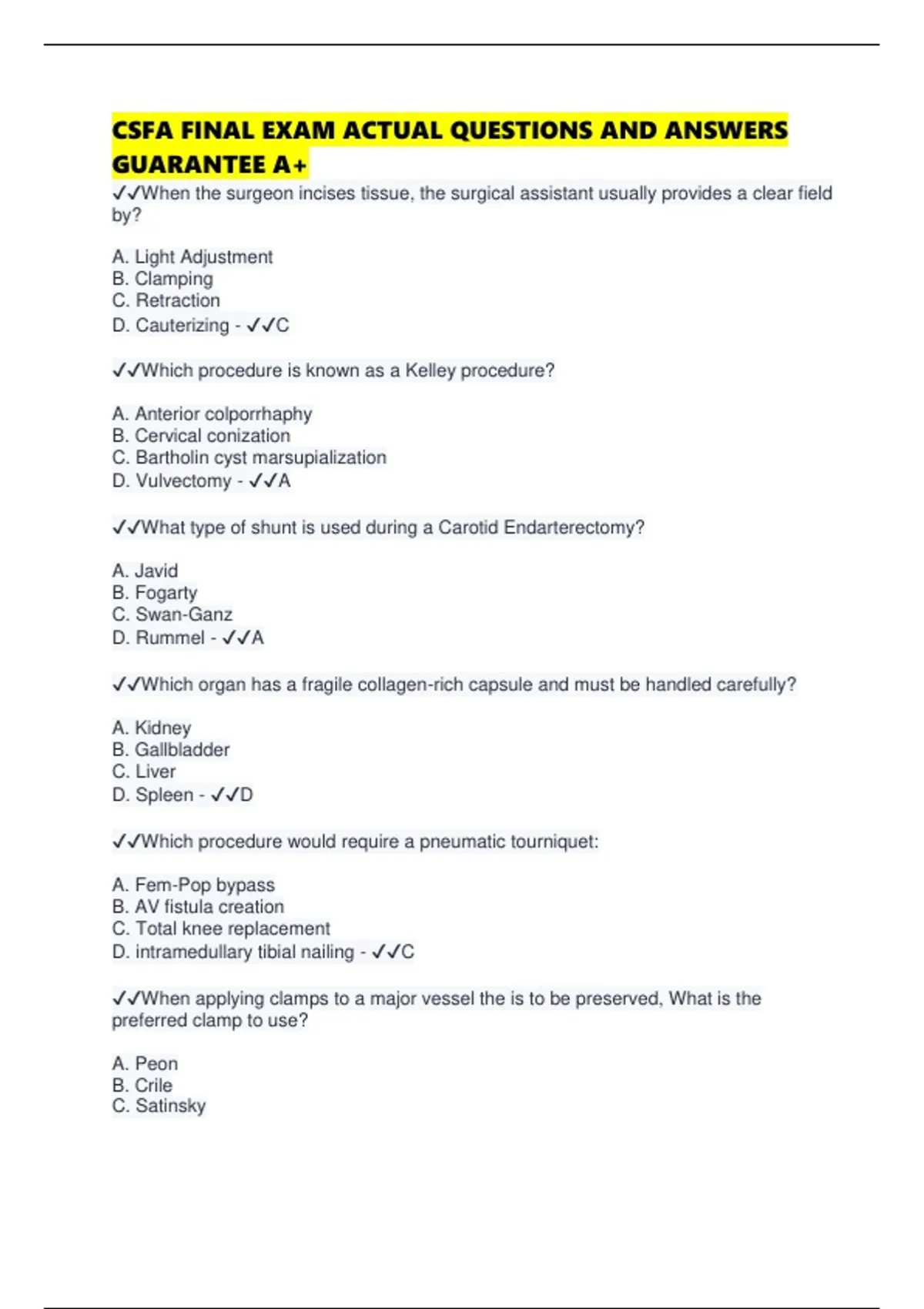 CSFA FINAL EXAM ACTUAL QUESTIONS AND ANSWERS GUARANTEE A+

✓✓When the surgeon incises tissue, the surgical assistant usually provides a clear field by?

A. Light Adjustment
B. Clamping
C. Retraction
D. Cauterizing - ✓✓C

✓✓Which procedure is known as a Kelley procedure?

A. Anterior colporrhaphy
B. Cervical conization
C. Bartholin cyst marsupialization
D. Vulvectomy - ✓✓A

✓✓What type of shunt is used during a Carotid Endarterectomy?

A. Javid
B. Fogarty
C. Swan-Ganz
D. Rummel - ✓✓A

✓✓Which organ has a fragile collagen-rich capsule and must be handled carefully?

A. Kidney
B. Gallbladder
C. Liver
D. Spleen - ✓✓D

✓✓Which procedure would require a pneumatic tourniquet:

A. Fem-Pop bypass
B. AV fistula creation
C. Total knee replacement
D. intramedullary tibial nailing - ✓✓C

✓✓When applying clamps to a major vessel the is to be preserved, What is the preferred clamp to use?

A. Peon
B. Crile
C. Satinsky